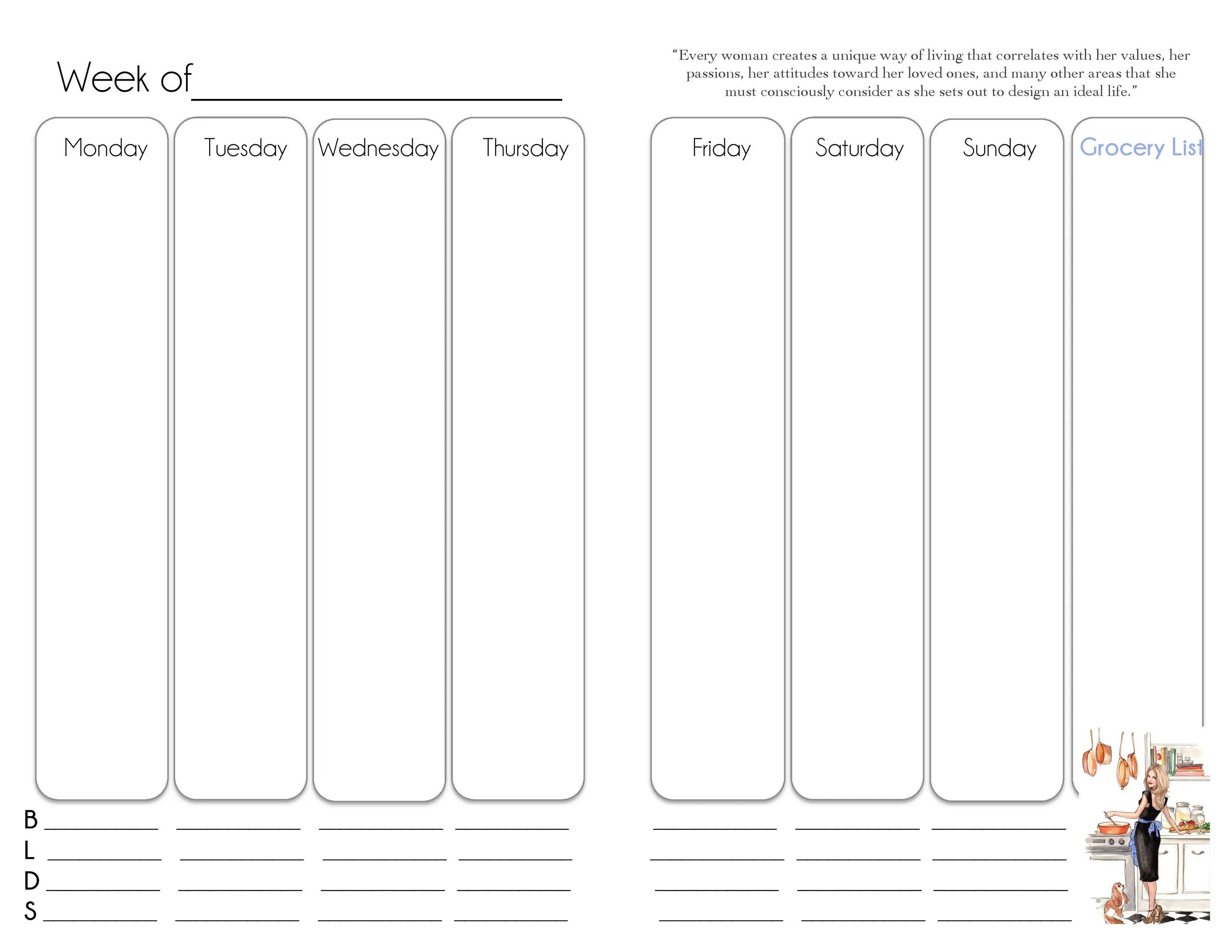 Week of ____

"Every woman creates a unique way of living that correlates with her values, her passions, her attitudes toward her loved ones, and many other areas that she must consciously consider as she sets out to design an ideal life."

Monday

Tuesday

Wednesday

Thursday

Friday

Saturday

Sunday

Grocery List

B ____ ____ ____ ____ ____ ____ ____
L ____ ____ ____ ____ ____ ____ ____
D ____ ____ ____ ____ ____ ____ ____
S ____ ____ ____ ____ ____ ____ ____